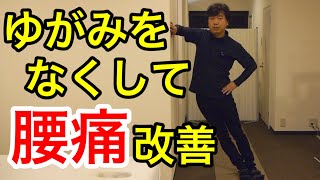 ゆがみを
なくして
腰痛改善